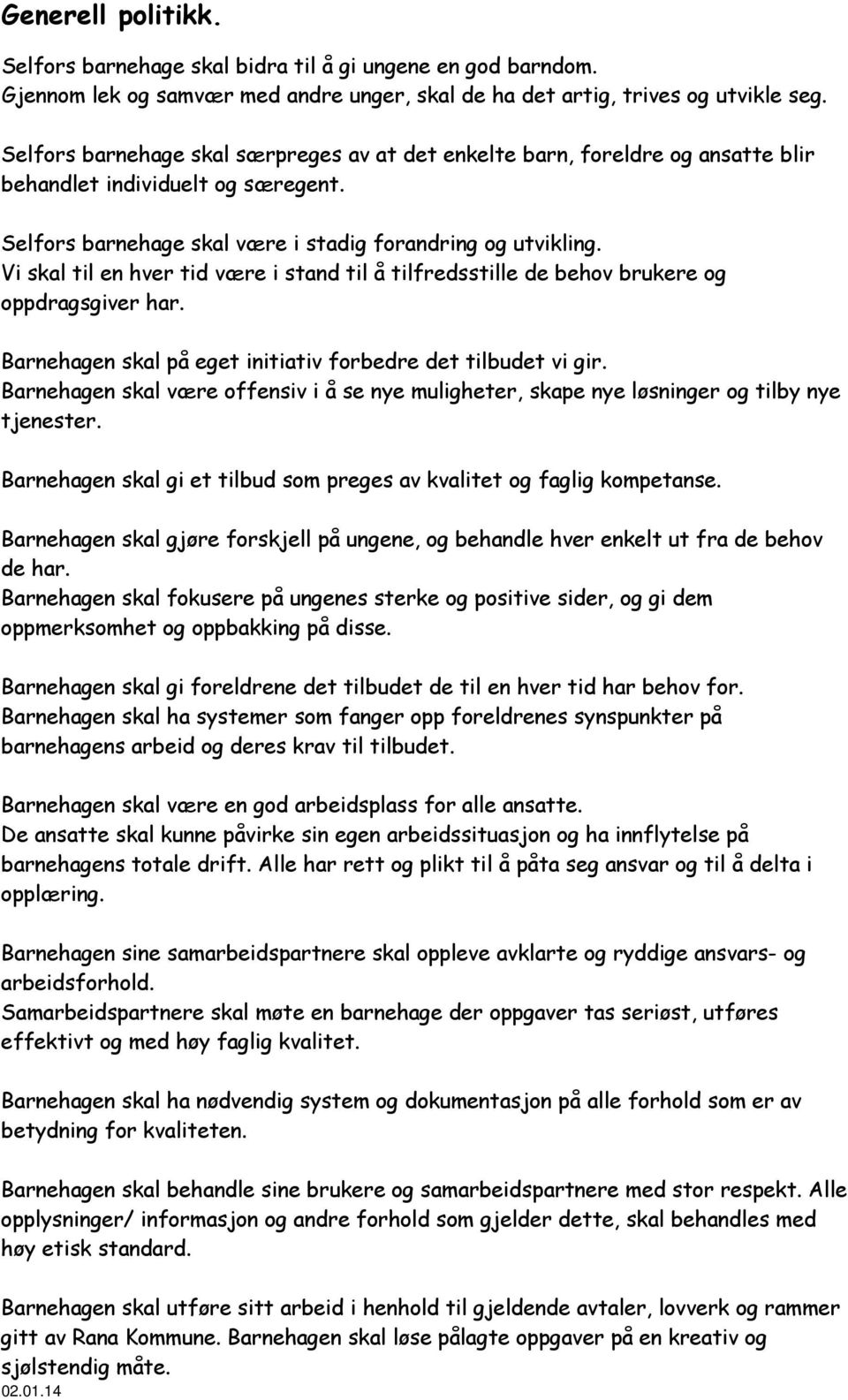 Generell politikk.

Selfors barnehage skal bidra til å gi ungene en god barndom. Gjennom lek og samvær med andre unger, skal de ha det artig, trives og utvikle seg.

Selfors barnehage skal særpreges av at det enkelte barn, foreldre og ansatte blir behandlet individuelt og særegent.

Selfors barnehage skal være i stadig forandring og utvikling. Vi skal til en hver tid være i stand til å tilfredsstille de behov brukere og oppdragsgiver har.

Barnehagen skal på eget initiativ forbedre det tilbudet vi gir. Barnehagen skal være offensiv i å se nye muligheter, skape nye løsninger og tilby nye tjenester.

Barnehagen skal gi et tilbud som preges av kvalitet og faglig kompetanse.

Barnehagen skal gjøre forskjell på ungene, og behandle hver enkelt ut fra de behov de har.
Barnehagen skal fokusere på ungenes sterke og positive sider, og gi dem oppmerksomhet og oppbakking på disse.

Barnehagen skal gi foreldrene det tilbudet de til en hver tid har behov for.
Barnehagen skal ha systemer som fanger opp foreldrenes synspunkter på barnehagens arbeid og deres krav til tilbudet.

Barnehagen skal være en god arbeidsplass for alle ansatte.
De ansatte skal kunne påvirke sin egen arbeidssituasjon og ha innflytelse på barnehagens totale drift. Alle har rett og plikt til å påta seg ansvar og til å delta i opplæring.

Barnehagen sine samarbeidspartnere skal oppleve avklarte og ryddige ansvars- og arbeidsforhold.
Samarbeidspartnere skal møte en barnehage der oppgaver tas seriøst, utføres effektivt og med høy faglig kvalitet.

Barnehagen skal ha nødvendig system og dokumentasjon på alle forhold som er av betydning for kvaliteten.

Barnehagen skal behandle sine brukere og samarbeidspartnere med stor respekt. Alle opplysninger/ informasjon og andre forhold som gjelder dette, skal behandles med høy etisk standard.

Barnehagen skal utføre sitt arbeid i henhold til gjeldende avtaler, lovverk og rammer gitt av Rana Kommune. Barnehagen skal løse pålagte oppgaver på en kreativ og sjølstendig måte.
02.01.14